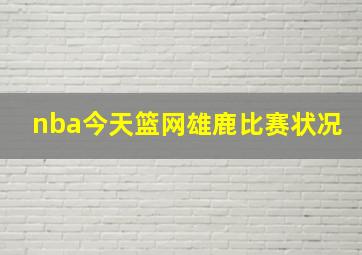 nba今天篮网雄鹿比赛状况